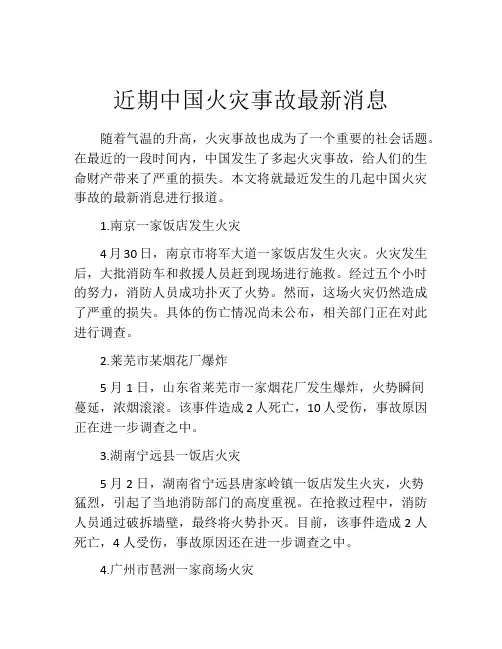 近期中国火灾事故最新消息

随着气温的升高，火灾事故也成为了一个重要的社会话题。在最近的一段时间内，中国发生了多起火灾事故，给人们的生命财产带来了严重的损失。本文将就最近发生的几起中国火灾事故的最新消息进行报道。

1.南京一家饭店发生火灾

4月30日，南京市将军大道一家饭店发生火灾。火灾发生后，大批消防车和救援人员赶到现场进行施救。经过五个小时的努力，消防人员成功扑灭了火势。然而，这场火灾仍然造成了严重的损失。具体的伤亡情况尚未公布，相关部门正在对此进行调查。

2.莱芜市某烟花厂爆炸

5月1日，山东省莱芜市一家烟花厂发生爆炸，火势瞬间蔓延，浓烟滚滚。该事件造成2人死亡，10人受伤，事故原因正在进一步调查之中。

3.湖南宁远县一饭店火灾

5月2日，湖南省宁远县唐家岭镇一饭店发生火灾，火势猛烈，引起了当地消防部门的高度重视。在抢救过程中，消防人员通过破拆墙壁，最终将火势扑灭。目前，该事件造成2人死亡，4人受伤，事故原因还在进一步调查之中。

4.广州市琶洲一家商场火灾